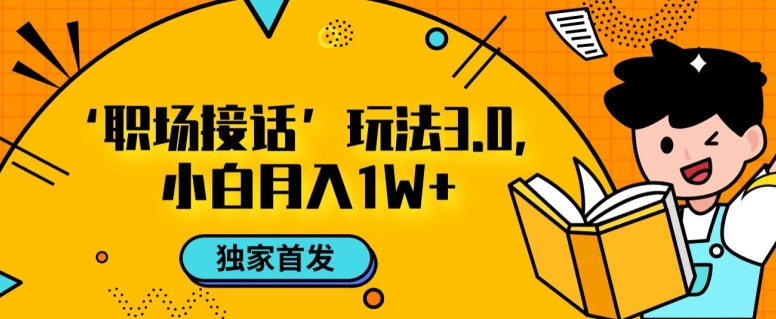 ‘职场接话’玩法3.0,
小白月入1W+

独家首发